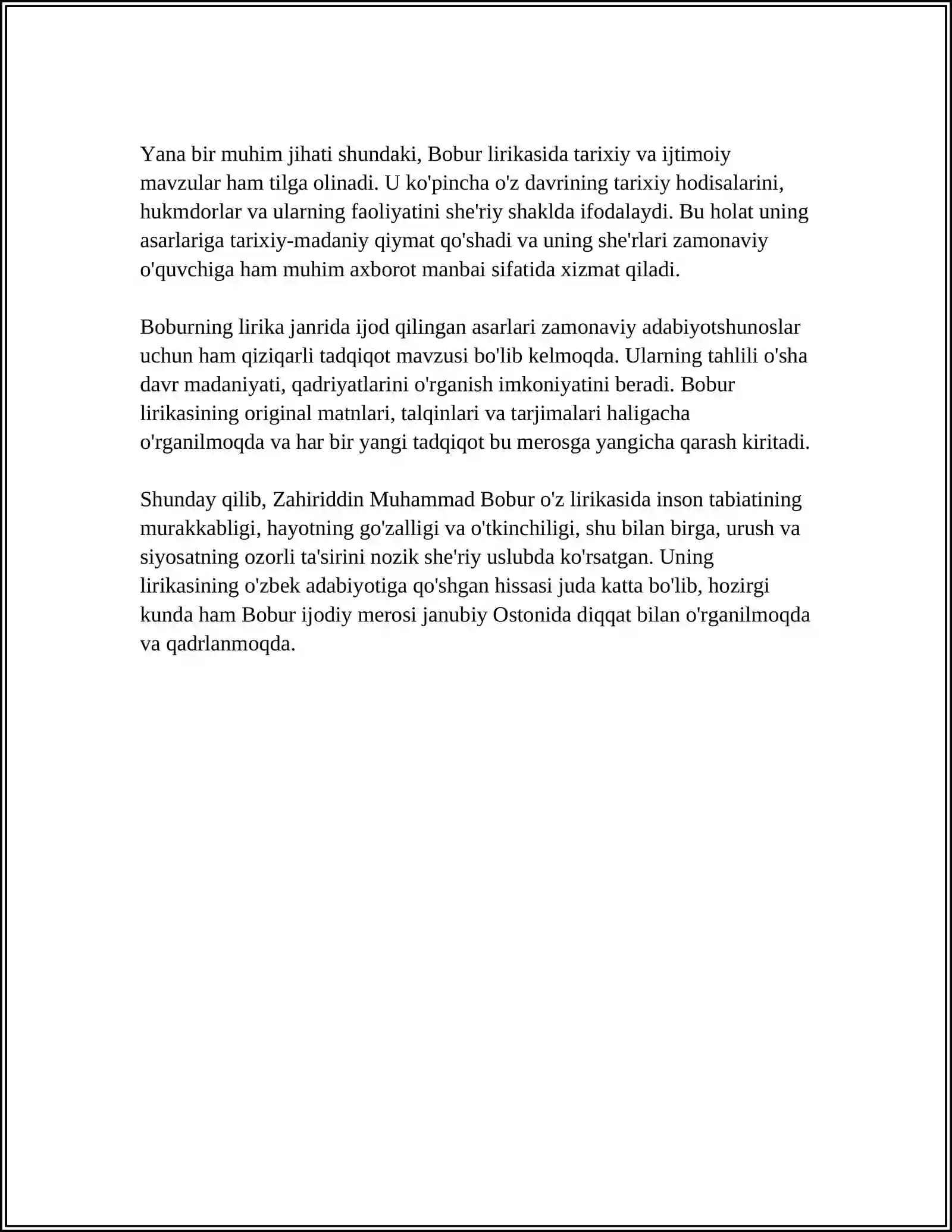 Yana bir muhim jihati shundaki, Bobur lirikasida tarixiy va ijtimoiy mavzular ham tilga olinadi. U ko'pincha o'z davrining tarixiy hodisalarini, hukmdorlar va ularning faoliyatini she'riy shaklda ifodalaydi. Bu holat uning asarlariga tarixiy-madaniy qiymat qo'shadi va uning she'rlari zamonaviy o'quvchiga ham muhim axborot manbai sifatida xizmat qiladi.

Boburning lirika janrida ijod qilingan asarlari zamonaviy adabiyotshunoslar uchun ham qiziqarli tadqiqot mavzusi bo'lib kelmoqda. Ularning tahlili o'sha davr madaniyati, qadriyatlarini o'rganish imkoniyatini beradi. Bobur lirikasining original matnlari, talqinlari va tarjimalari haligacha o'rganilmoqda va har bir yangi tadqiqot bu merosga yangicha qarash kiritadi.

Shunday qilib, Zahiriddin Muhammad Bobur o'z lirikasida inson tabiatining murakkabligi, hayotning go'zalligi va o'tkinchiligi, shu bilan birga, urush va siyosatning ozorli ta'sirini nozik she'riy uslubda ko'rsatgan. Uning lirikasining o'zbek adabiyotiga qo'shgan hissasi juda katta bo'lib, hozirgi kunda ham Bobur ijodiy merosi janubiy Ostonida diqqat bilan o'rganilmoqda va qadrlanmoqda.